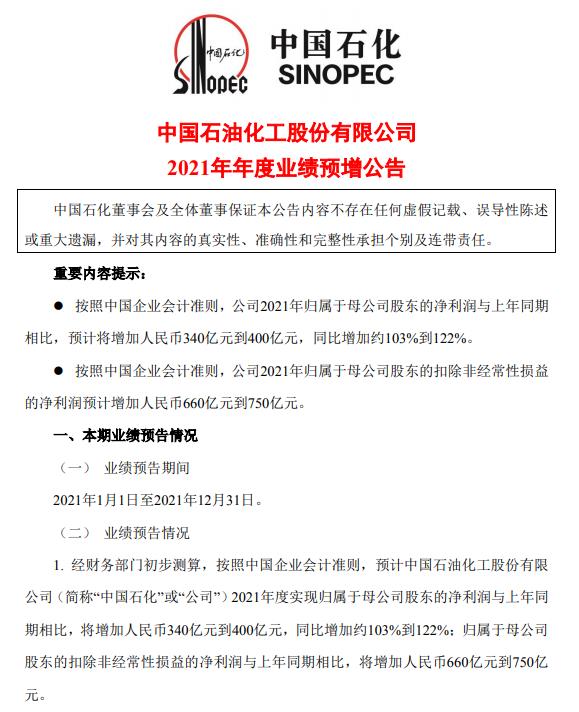 中国石化
SINOPEC
中国石化
SINOPEC

中国石油化工股份有限公司
2021年年度业绩预增公告

中国石化董事会及全体董事保证本公告内容不存在任何虚假记载、误导性陈述或重大遗漏，并对其内容的真实性、准确性和完整性承担个别及连带责任。

重要内容提示：

● 按照中国企业会计准则，公司2021年归属于母公司股东的净利润与上年同期相比，预计将增加人民币340亿元到400亿元，同比增加约103%到122%。

● 按照中国企业会计准则，公司2021年归属于母公司股东的扣除非经常性损益的净利润预计增加人民币660亿元到750亿元。

一、本期业绩预告情况

（一） 业绩预告期间

2021年1月1日至2021年12月31日。

（二） 业绩预告情况

1. 经财务部门初步测算，按照中国企业会计准则，预计中国石油化工股份有限公司（简称“中国石化”或“公司”）2021年度实现归属于母公司股东的净利润与上年同期相比，将增加人民币340亿元到400亿元，同比增加约103%到122%；归属于母公司股东的扣除非经常性损益的净利润与上年同期相比，将增加人民币660亿元到750亿元。